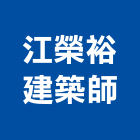 江榮裕
建築師